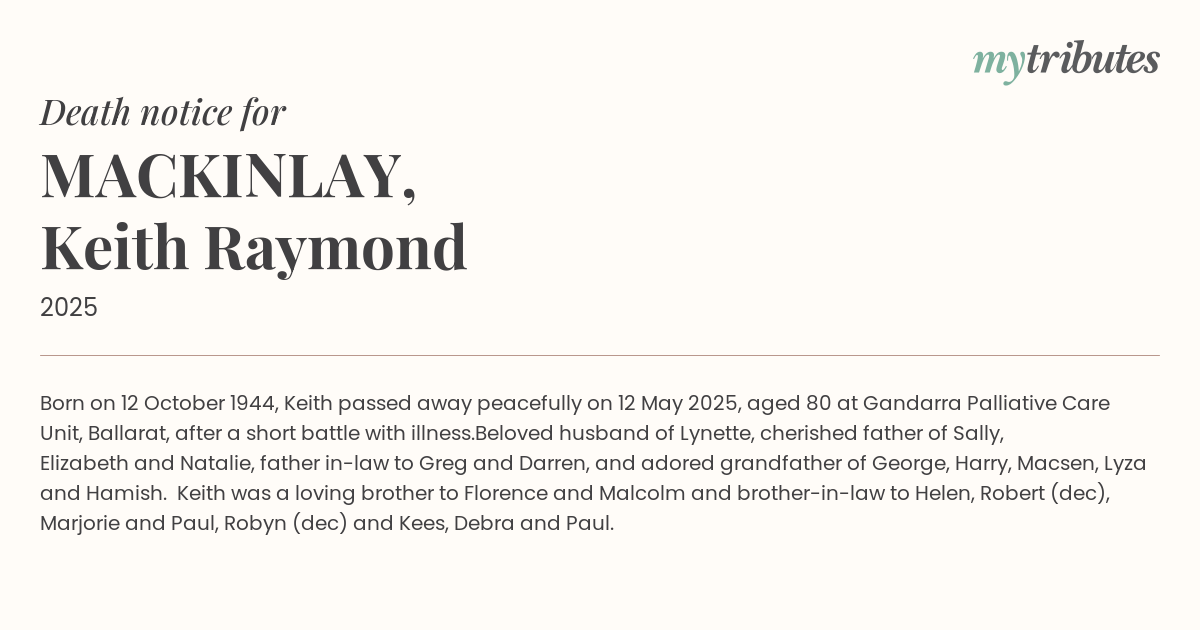 mytributes

Death notice for

MACKINLAY,
Keith Raymond

2025

Born on 12 October 1944, Keith passed away peacefully on 12 May 2025, aged 80 at Gandarra Palliative Care Unit, Ballarat, after a short battle with illness.Beloved husband of Lynette, cherished father of Sally, Elizabeth and Natalie, father in-law to Greg and Darren, and adored grandfather of George, Harry, Macsen, Lyza and Hamish.  Keith was a loving brother to Florence and Malcolm and brother-in-law to Helen, Robert (dec), Marjorie and Paul, Robyn (dec) and Kees, Debra and Paul.